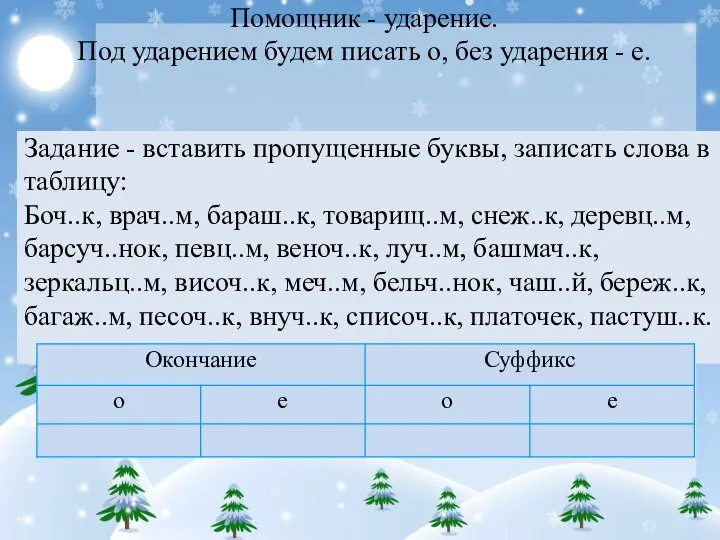 Помощник - ударение.
Под ударением будем писать о, без ударения - е.

Задание - вставить пропущенные буквы, записать слова в таблицу:
Боч..к, врач..м, бараш..к, товарищ..м, снеж..к, деревц..м, барсуч..нок, певц..м, веноч..к, луч..м, башмач..к, зеркальц..м, височ..к, меч..м, бельч..нок, чаш..й, береж..к, багаж..м, песоч..к, внуч..к, списоч..к, платочек, пастуш..к.

| Окончание | | Суффикс | |
|---|---|---|---|
| о | е | о | е |
| | | | |